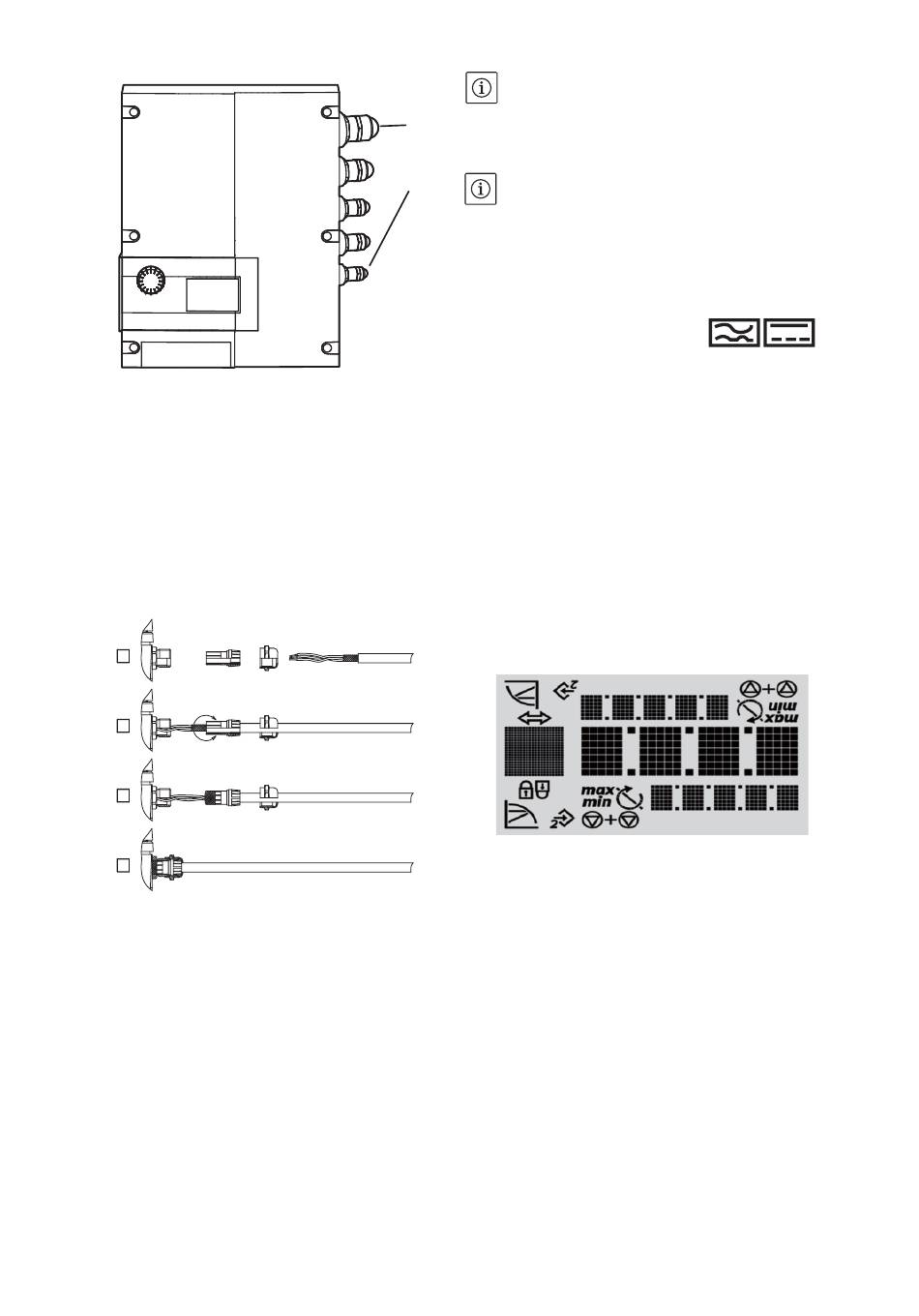 max
min

max
min